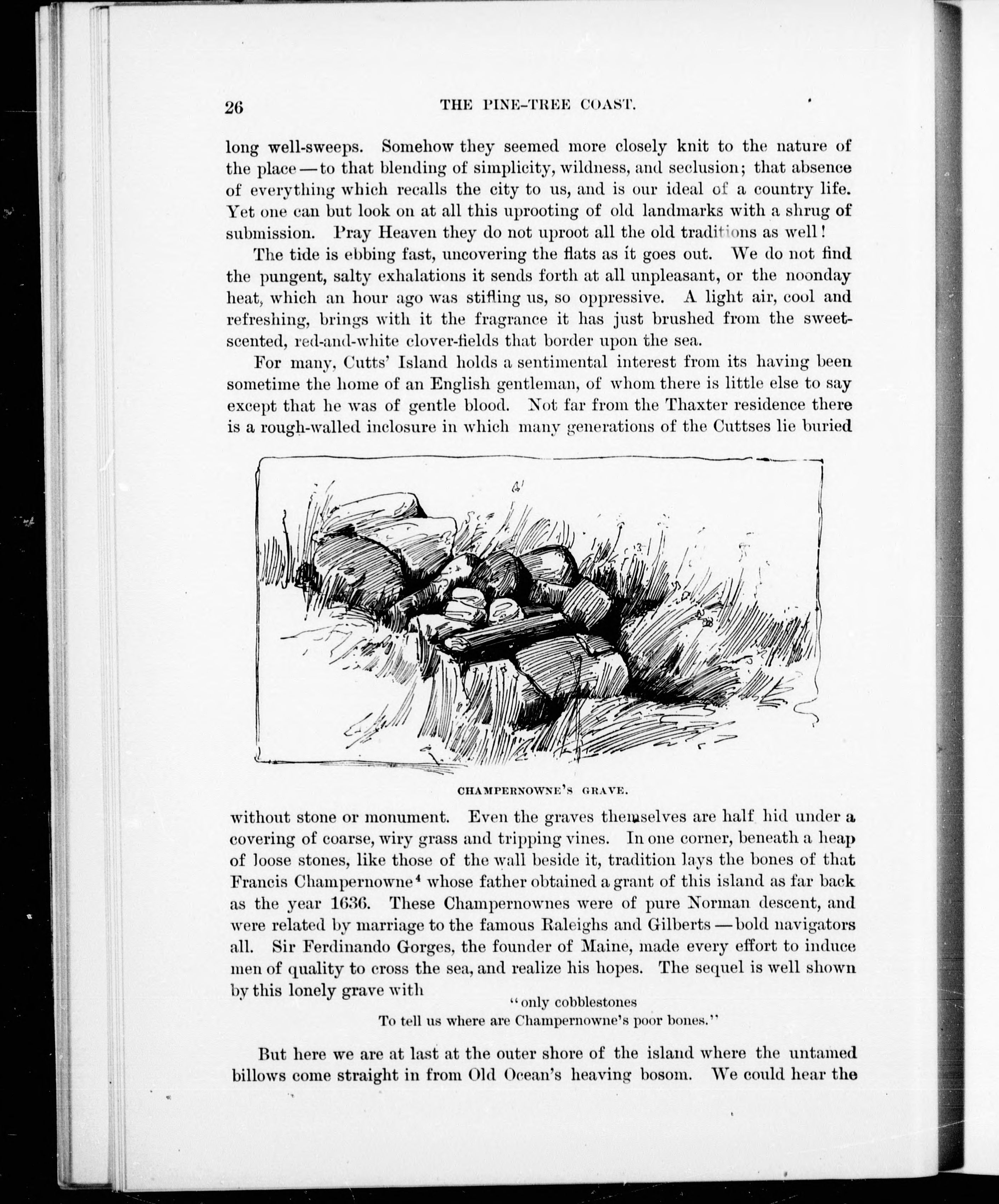 26 THE PINE-TREE COAST.

long well-sweeps. Somehow they seemed more closely knit to the nature of the place — to that blending of simplicity, wildness, and seclusion; that absence of everything which recalls the city to us, and is our ideal of a country life. Yet one can but look on at all this uprooting of old landmarks with a shrug of submission. Pray Heaven they do not uproot all the old traditions as well!

The tide is ebbing fast, uncovering the flats as it goes out. We do not find the pungent, salty exhalations it sends forth at all unpleasant, or the noonday heat, which an hour ago was stifling us, so oppressive. A light air, cool and refreshing, brings with it the fragrance it has just brushed from the sweet-scented, red-and-white clover-fields that border upon the sea.

For many, Cutts' Island holds a sentimental interest from its having been sometime the home of an English gentleman, of whom there is little else to say except that he was of gentle blood. Not far from the Thaxter residence there is a rough-walled inclosure in which many generations of the Cuttses lie buried

CHAMPERNOWNE'S GRAVE.

without stone or monument. Even the graves themselves are half hid under a covering of coarse, wiry grass and tripping vines. In one corner, beneath a heap of loose stones, like those of the wall beside it, tradition lays the bones of that Francis Champernowne$^4$ whose father obtained a grant of this island as far back as the year 1636. These Champernownes were of pure Norman descent, and were related by marriage to the famous Raleighs and Gilberts — bold navigators all. Sir Ferdinando Gorges, the founder of Maine, made every effort to induce men of quality to cross the sea, and realize his hopes. The sequel is well shown by this lonely grave with

"only cobblestones
To tell us where are Champernowne's poor bones."

But here we are at last at the outer shore of the island where the untamed billows come straight in from Old Ocean's heaving bosom. We could hear the